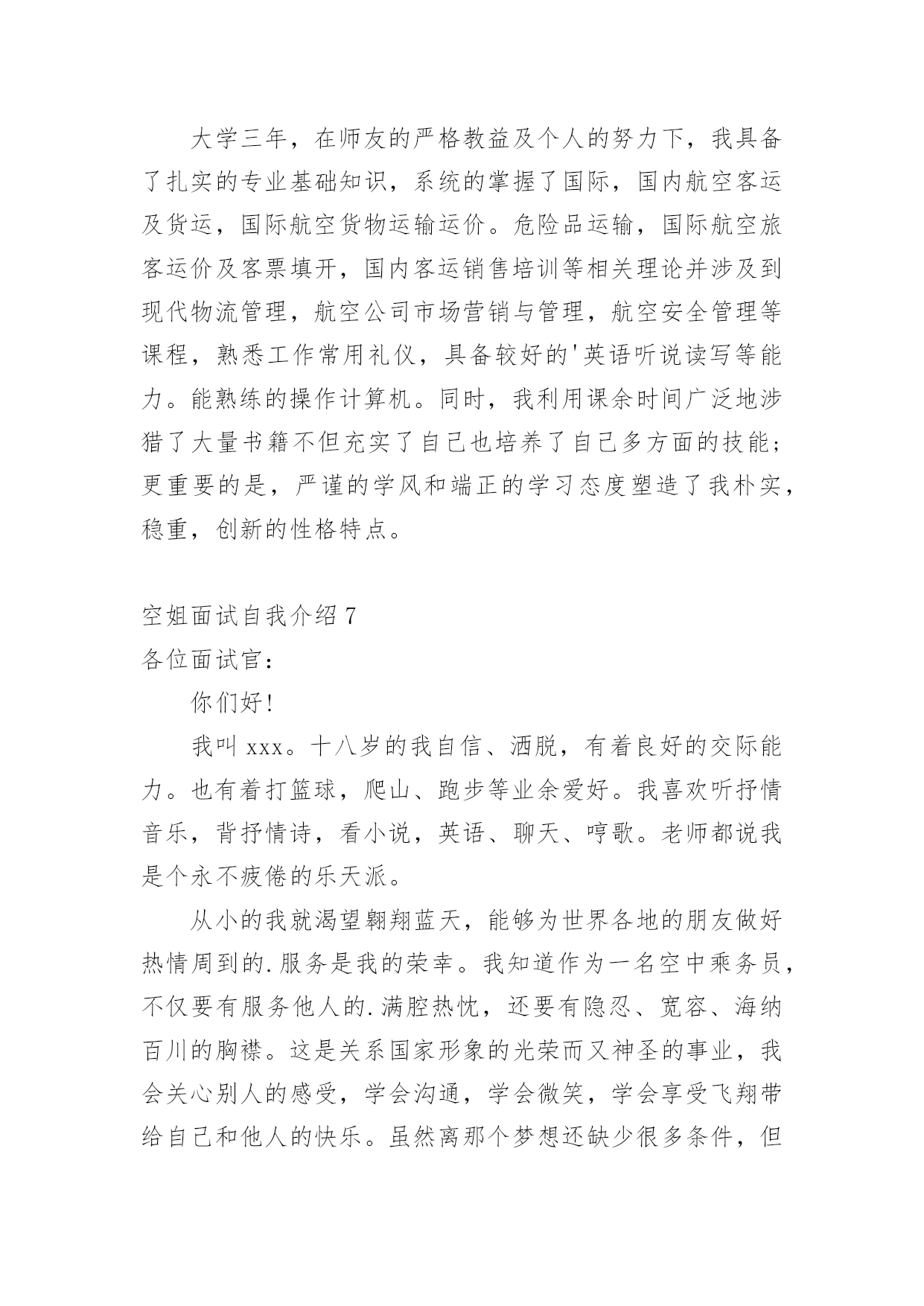 大学三年，在师友的严格教益及个人的努力下，我具备了扎实的专业基础知识，系统的掌握了国际，国内航空客运及货运，国际航空货物运输运价。危险品运输，国际航空旅客运价及客票填开，国内客运销售培训等相关理论并涉及到现代物流管理，航空公司市场营销与管理，航空安全管理等课程，熟悉工作常用礼仪，具备较好的'英语听说读写等能力。能熟练的操作计算机。同时，我利用课余时间广泛地涉猎了大量书籍不但充实了自己也培养了自己多方面的技能；更重要的是，严谨的学风和端正的学习态度塑造了我朴实，稳重，创新的性格特点。

空姐面试自我介绍 7

各位面试官：

你们好!

我叫 xxx。十八岁的我自信、洒脱，有着良好的交际能力。也有着打篮球，爬山、跑步等业余爱好。我喜欢听抒情音乐，背抒情诗，看小说，英语、聊天、哼歌。老师都说我是个永不疲倦的乐天派。

从小的我就渴望翱翔蓝天，能够为世界各地的朋友做好热情周到的.服务是我的荣幸。我知道作为一名空中乘务员，不仅要有服务他人的.满腔热忱，还要有隐忍、宽容、海纳百川的胸襟。这是关系国家形象的光荣而又神圣的事业，我会关心别人的感受，学会沟通，学会微笑，学会享受飞翔带给自己和他人的快乐。虽然离那个梦想还缺少很多条件，但